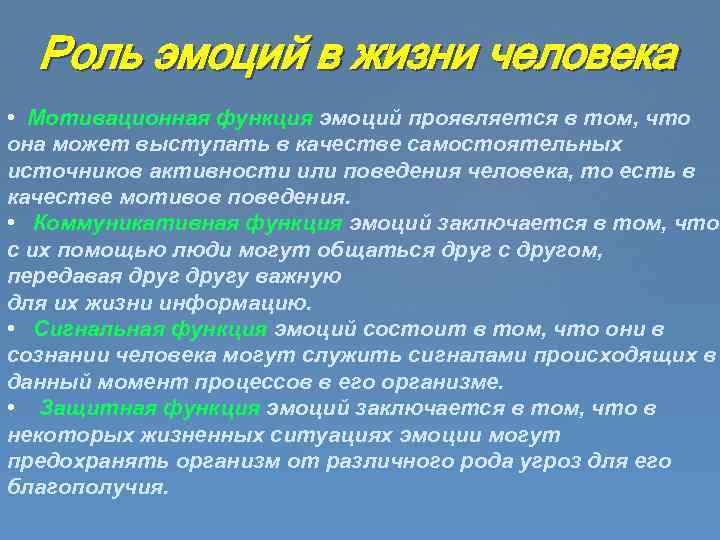 Роль эмоций в жизни человека

• Мотивационная функция эмоций проявляется в том, что она может выступать в качестве самостоятельных источников активности или поведения человека, то есть в качестве мотивов поведения.
• Коммуникативная функция эмоций заключается в том, что с их помощью люди могут общаться друг с другом, передавая друг другу важную для их жизни информацию.
• Сигнальная функция эмоций состоит в том, что они в сознании человека могут служить сигналами происходящих в данный момент процессов в его организме.
• Защитная функция эмоций заключается в том, что в некоторых жизненных ситуациях эмоции могут предохранять организм от различного рода угроз для его благополучия.